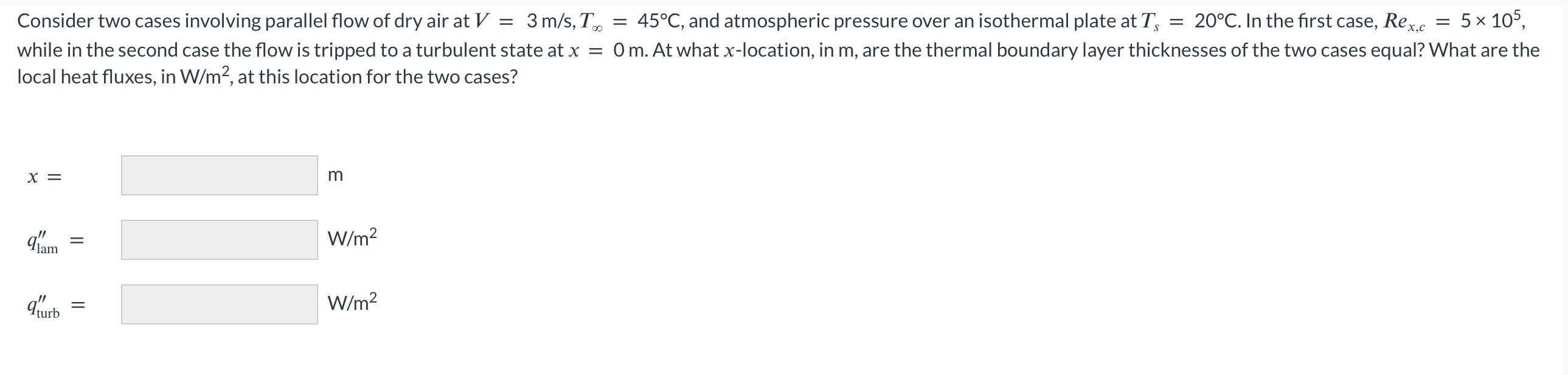 Consider two cases involving parallel flow of dry air at $V = 3$ m/s, $T_\infty = 45$°C, and atmospheric pressure over an isothermal plate at $T_s = 20$°C. In the first case, $Re_{x,c} = 5 \times 10^5$, while in the second case the flow is tripped to a turbulent state at $x = 0$ m. At what $x$-location, in m, are the thermal boundary layer thicknesses of the two cases equal? What are the local heat fluxes, in W/m$^2$, at this location for the two cases?

$x =$ m

$q''_{\text{lam}} =$ W/m$^2$

$q''_{\text{turb}} =$ W/m$^2$